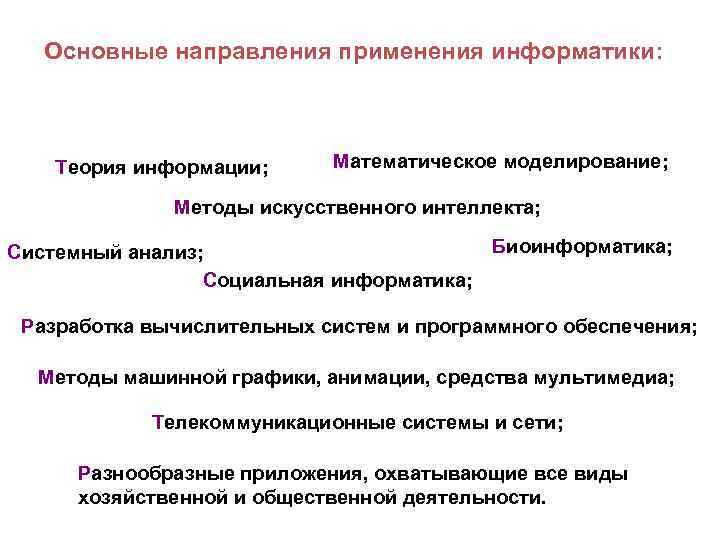 Основные направления применения информатики:

Теория информации;

Математическое моделирование;

Методы искусственного интеллекта;

Системный анализ;

Биоинформатика;

Социальная информатика;

Разработка вычислительных систем и программного обеспечения;

Методы машинной графики, анимации, средства мультимедиа;

Телекоммуникационные системы и сети;

Разнообразные приложения, охватывающие все виды хозяйственной и общественной деятельности.